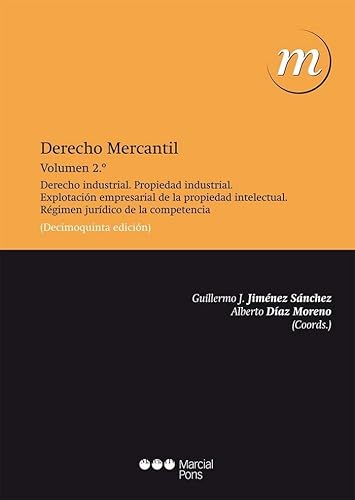 m

Derecho Mercantil

Volumen 2.º

Derecho industrial. Propiedad industrial. Explotación empresarial de la propiedad intelectual. Régimen jurídico de la competencia

(Decimoquinta edición)

Guillermo J. Jiménez Sánchez
Alberto Díaz Moreno
(Coords.)

Marcial Pons